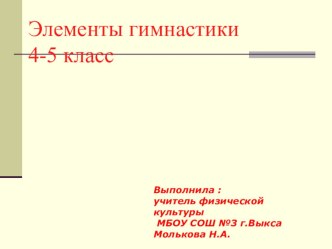 Элементы гимнастики
4-5 класс

Выполнила :
учитель физической культуры
МБОУ СОШ №3 г.Выкса
Молькова Н.А.